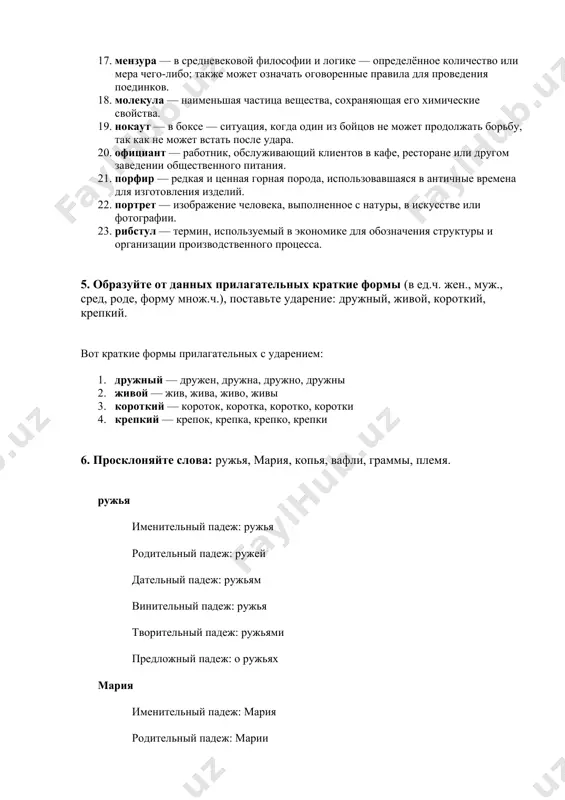 17. мензура — в средневековой философии и логике — определённое количество или мера чего-либо; также может означать оговоренные правила для проведения поединков.
18. молекула — наименьшая частица вещества, сохраняющая его химические свойства.
19. нокаут — в боксе — ситуация, когда один из бойцов не может продолжать борьбу, так как не может встать после удара.
20. официант — работник, обслуживающий клиентов в кафе, ресторане или другом заведении общественного питания.
21. порфир — редкая и ценная горная порода, использовавшаяся в античные времена для изготовления изделий.
22. портрет — изображение человека, выполненное с натуры, в искусстве или фотографии.
23. рибстул — термин, используемый в экономике для обозначения структуры и организации производственного процесса.

5. Образуйте от данных прилагательных краткие формы (в ед.ч. жен., муж., сред, роде, форму множ.ч.), поставьте ударение: дружный, живой, короткий, крепкий.

Вот краткие формы прилагательных с ударением:

1. дружный — дружен, дружна, дружно, дружны
2. живой — жив, жива, живо, живы
3. короткий — короток, коротка, коротко, коротки
4. крепкий — крепок, крепка, крепко, крепки

6. Просклоняйте слова: ружья, Мария, копья, вафли, граммы, племя.

ружья

Именительный падеж: ружья

Родительный падеж: ружей

Дательный падеж: ружьям

Винительный падеж: ружья

Творительный падеж: ружьями

Предложный падеж: о ружьях

Мария

Именительный падеж: Мария

Родительный падеж: Марии

FaylHub.uz